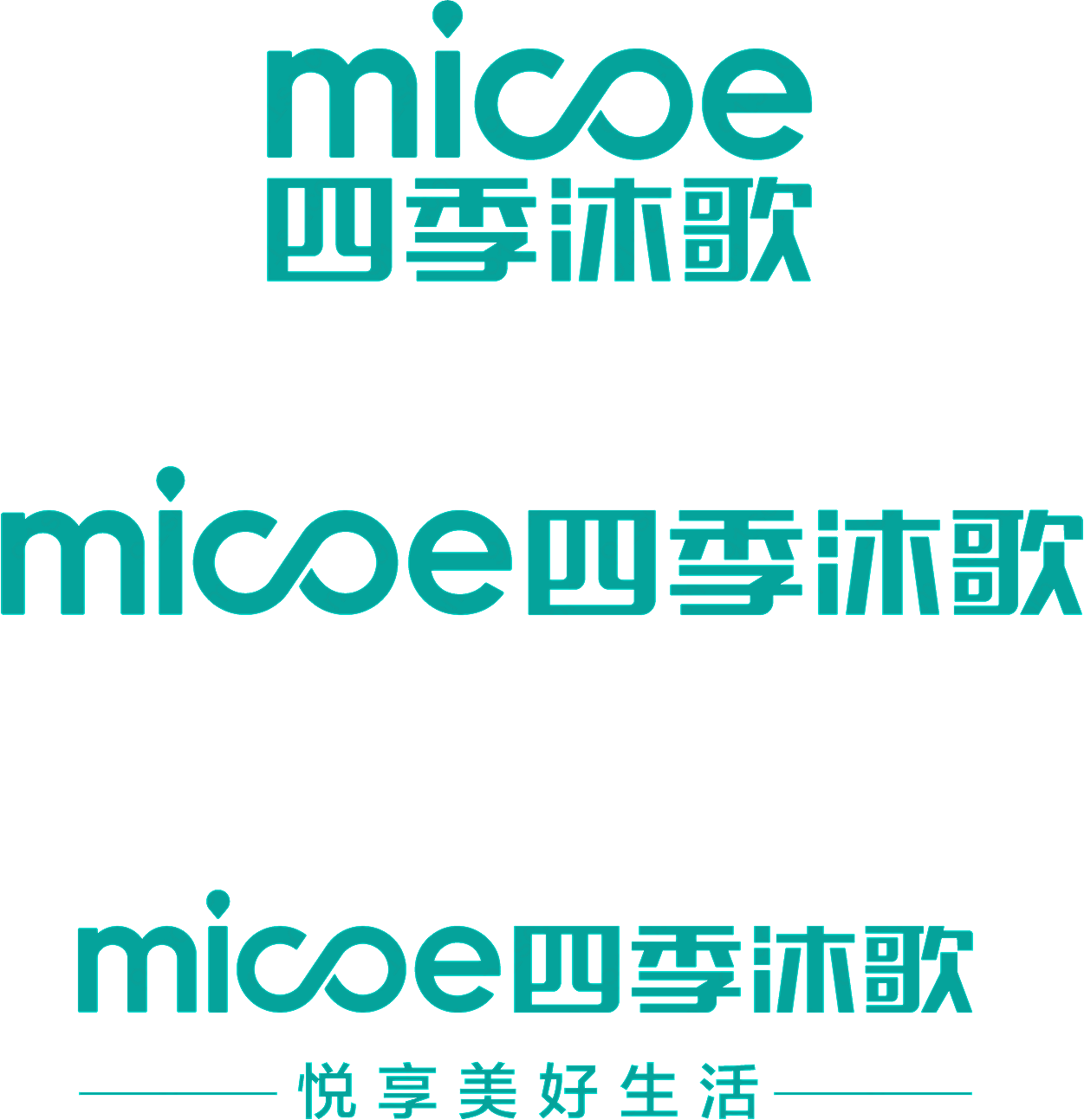 micoe
四季沐歌

micoe四季沐歌

micoe四季沐歌
悦享美好生活